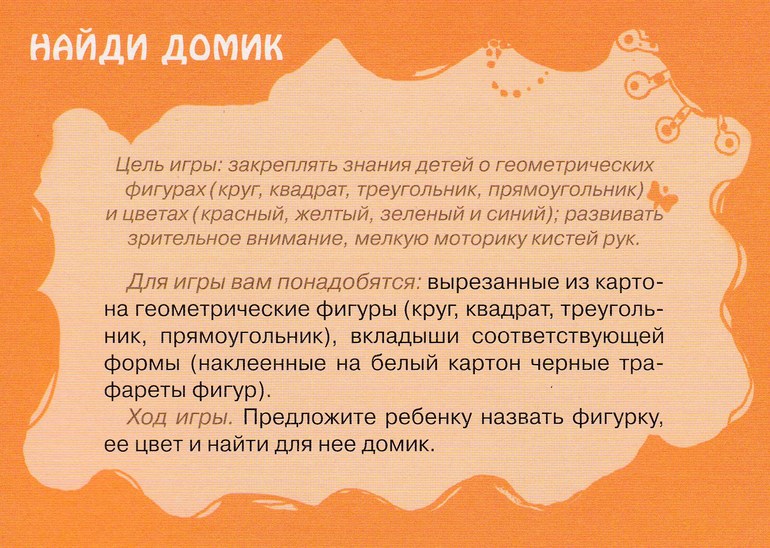 НАЙДИ ДОМИК

Цель игры: закреплять знания детей о геометрических фигурах (круг, квадрат, треугольник, прямоугольник) и цветах (красный, желтый, зеленый и синий); развивать зрительное внимание, мелкую моторику кистей рук.

Для игры вам понадобятся: вырезанные из картона геометрические фигуры (круг, квадрат, треугольник, прямоугольник), вкладыши соответствующей формы (наклеенные на белый картон черные трафареты фигур).

Ход игры. Предложите ребенку назвать фигурку, ее цвет и найти для нее домик.